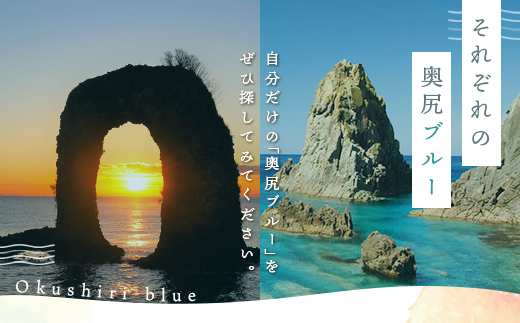 それぞれの
奥尻ブルー

自分だけの「奥尻ブルー」を
ぜひ探してみてください。

Okushiri blue